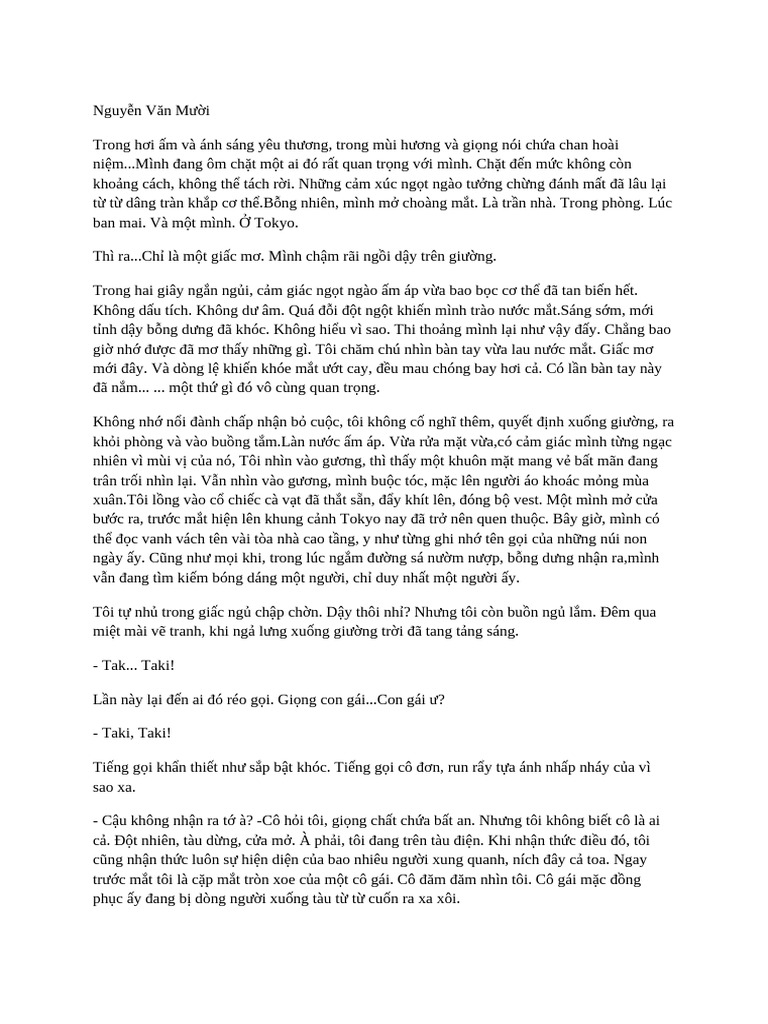 Nguyễn Văn Mười

Trong hơi ấm và ánh sáng yêu thương, trong mùi hương và giọng nói chứa chan hoài niệm...Mình đang ôm chặt một ai đó rất quan trọng với mình. Chặt đến mức không còn khoảng cách, không thể tách rời. Những cảm xúc ngọt ngào tưởng chừng đánh mất đã lâu lại từ từ dâng tràn khắp cơ thể.Bỗng nhiên, mình mở choàng mắt. Là trần nhà. Trong phòng. Lúc ban mai. Và một mình. Ở Tokyo.

Thì ra...Chỉ là một giấc mơ. Mình chậm rãi ngồi dậy trên giường.

Trong hai giây ngắn ngủi, cảm giác ngọt ngào ấm áp vừa bao bọc cơ thể đã tan biến hết. Không dấu tích. Không dư âm. Quá đỗi đột ngột khiến mình trào nước mắt.Sáng sớm, mới tỉnh dậy bỗng dưng đã khóc. Không hiểu vì sao. Thi thoảng mình lại như vậy đấy. Chẳng bao giờ nhớ được đã mơ thấy những gì. Tôi chăm chú nhìn bàn tay vừa lau nước mắt. Giấc mơ mới đây. Và dòng lệ khiến khóe mắt ướt cay, đều mau chóng bay hơi cả. Có lần bàn tay này đã nắm... ... một thứ gì đó vô cùng quan trọng.

Không nhớ nổi đành chấp nhận bỏ cuộc, tôi không cố nghĩ thêm, quyết định xuống giường, ra khỏi phòng và vào buồng tắm.Làn nước ấm áp. Vừa rửa mặt vừa,có cảm giác mình từng ngạc nhiên vì mùi vị của nó, Tôi nhìn vào gương, thì thấy một khuôn mặt mang vẻ bất mãn đang trân trối nhìn lại. Vẫn nhìn vào gương, mình buộc tóc, mặc lên người áo khoác mỏng mùa xuân.Tôi lồng vào cổ chiếc cà vạt đã thắt sẵn, đẩy khít lên, đóng bộ vest. Một mình mở cửa bước ra, trước mắt hiện lên khung cảnh Tokyo nay đã trở nên quen thuộc. Bây giờ, mình có thể đọc vanh vách tên vài tòa nhà cao tầng, y như từng ghi nhớ tên gọi của những núi non ngày ấy. Cũng như mọi khi, trong lúc ngắm đường sá nườm nượp, bỗng dưng nhận ra,mình vẫn đang tìm kiếm bóng dáng một người, chỉ duy nhất một người ấy.

Tôi tự nhủ trong giấc ngủ chập chờn. Dậy thôi nhỉ? Nhưng tôi còn buồn ngủ lắm. Đêm qua miệt mài vẽ tranh, khi ngả lưng xuống giường trời đã tang tảng sáng.

- Tak... Taki!

Lần này lại đến ai đó réo gọi. Giọng con gái...Con gái ư?

- Taki, Taki!

Tiếng gọi khẩn thiết như sắp bật khóc. Tiếng gọi cô đơn, run rẩy tựa ánh nhấp nháy của vì sao xa.

- Cậu không nhận ra tớ à? -Cô hỏi tôi, giọng chất chứa bất an. Nhưng tôi không biết cô là ai cả. Đột nhiên, tàu dừng, cửa mở. À phải, tôi đang trên tàu điện. Khi nhận thức điều đó, tôi cũng nhận thức luôn sự hiện diện của bao nhiêu người xung quanh, ních đầy cả toa. Ngay trước mắt tôi là cặp mắt tròn xoe của một cô gái. Cô đăm đăm nhìn tôi. Cô gái mặc đồng phục ấy đang bị dòng người xuống tàu từ từ cuốn ra xa xôi.